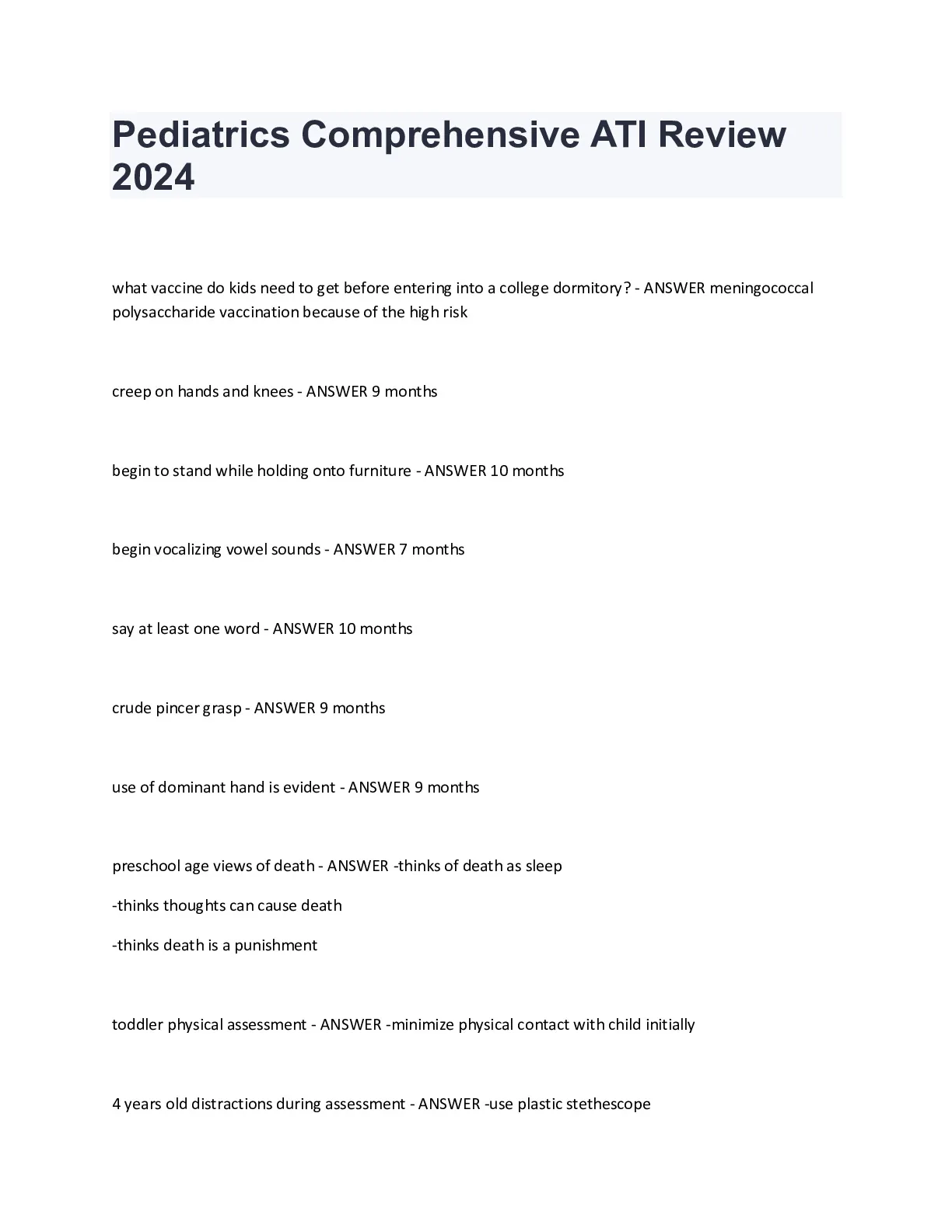 Pediatrics Comprehensive ATI Review 2024

what vaccine do kids need to get before entering into a college dormitory? - ANSWER meningococcal polysaccharide vaccination because of the high risk

creep on hands and knees - ANSWER 9 months

begin to stand while holding onto furniture - ANSWER 10 months

begin vocalizing vowel sounds - ANSWER 7 months

say at least one word - ANSWER 10 months

crude pincer grasp - ANSWER 9 months

use of dominant hand is evident - ANSWER 9 months

preschool age views of death - ANSWER -thinks of death as sleep

-thinks thoughts can cause death

-thinks death is a punishment

toddler physical assessment - ANSWER -minimize physical contact with child initially

4 years old distractions during assessment - ANSWER -use plastic stethescope